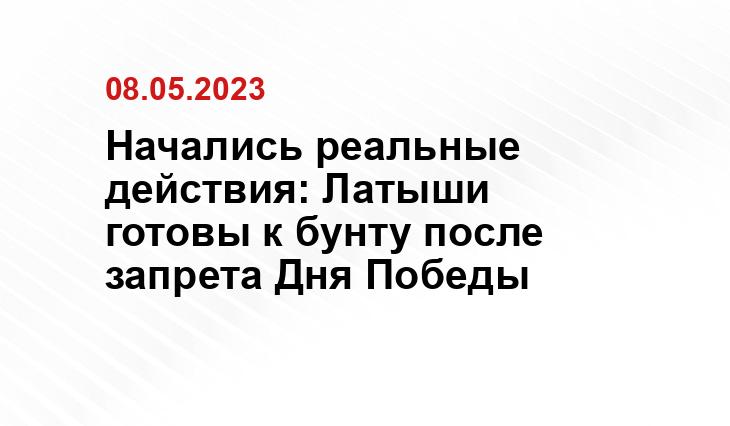 08.05.2023

Начались реальные действия: Латыши готовы к бунту после запрета Дня Победы